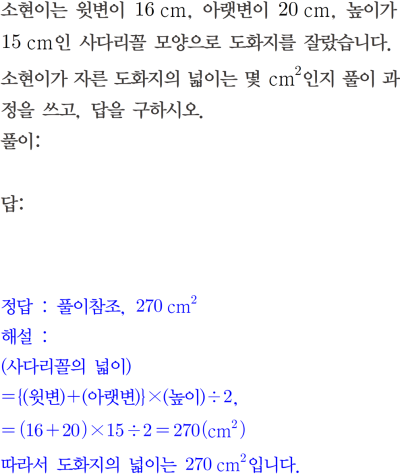 소현이는 윗변이 16 cm, 아랫변이 20 cm, 높이가 15 cm인 사다리꼴 모양으로 도화지를 잘랐습니다. 소현이가 자른 도화지의 넓이는 몇 $cm^2$인지 풀이 과정을 쓰고, 답을 구하시오.

풀이:

답:

정답 : 풀이참조, 270 $cm^2$

해설 :

(사다리꼴의 넓이)

$=\{(윗변)+(아랫변)\}\times(높이)\div 2$,

$=(16+20)\times 15\div 2=270(cm^2)$

따라서 도화지의 넓이는 270 $cm^2$입니다.